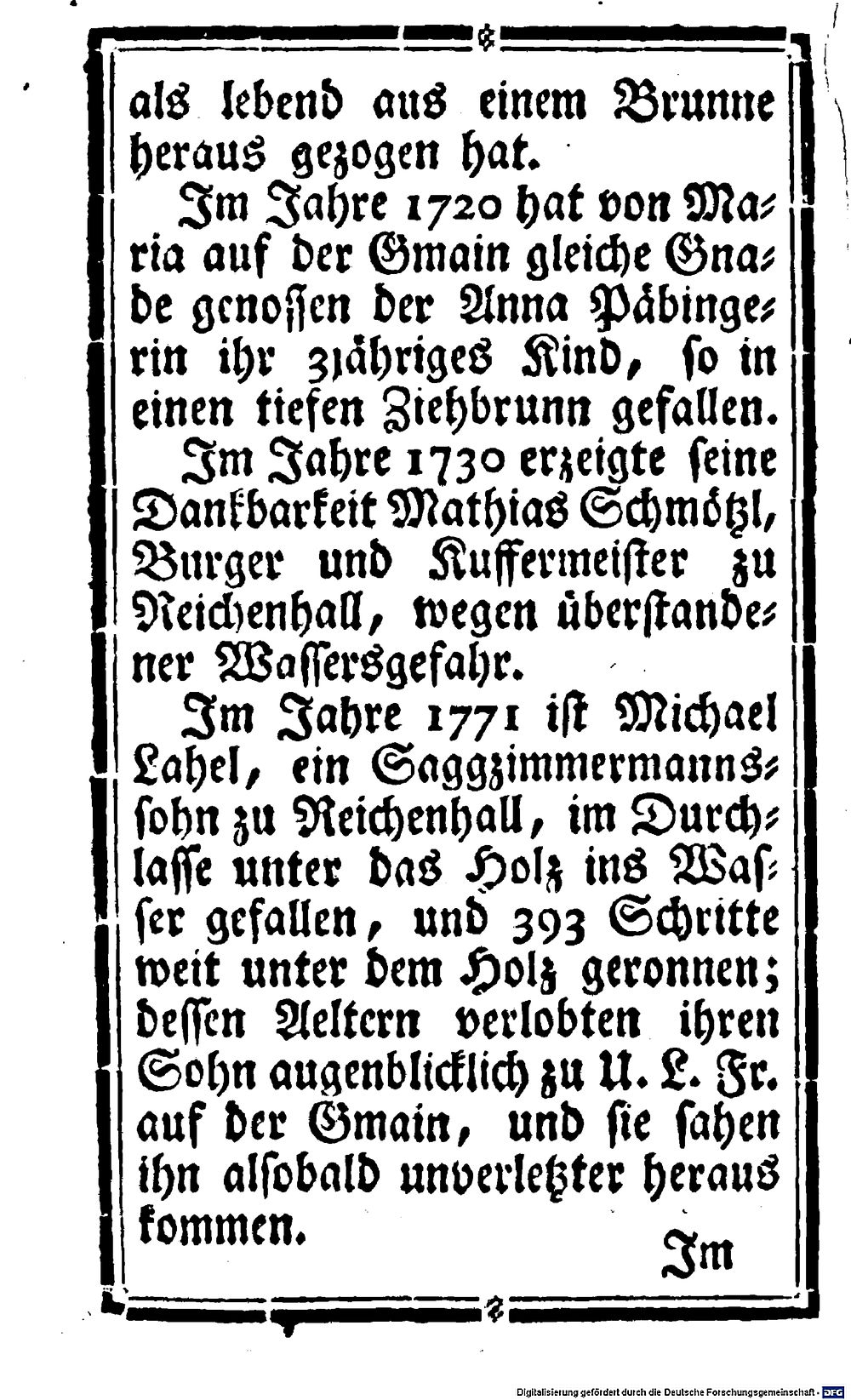 als lebend aus einem Brunne heraus gezogen hat.

Im Jahre 1720 hat von Maria auf der Gmain gleiche Gnade genossen der Anna Päbingerin ihr 3jähriges Kind, so in einen tiefen Ziehbrunn gefallen.

Im Jahre 1730 erzeigte seine Dankbarkeit Mathias Schmötzl, Burger und Kuffermeister zu Reichenhall, wegen überstandener Wassersgefahr.

Im Jahre 1771 ist Michael Lahel, ein Saggzimmermannssohn zu Reichenhall, im Durchlasse unter das Holz ins Wasser gefallen, und 393 Schritte weit unter dem Holz geronnen; dessen Aeltern verlobten ihren Sohn augenblicklich zu U. L. Fr. auf der Gmain, und sie sahen ihn alsobald unverletzter heraus kommen.

Im

Digitalisierung gefördert durch die Deutsche Forschungsgemeinschaft · DFG